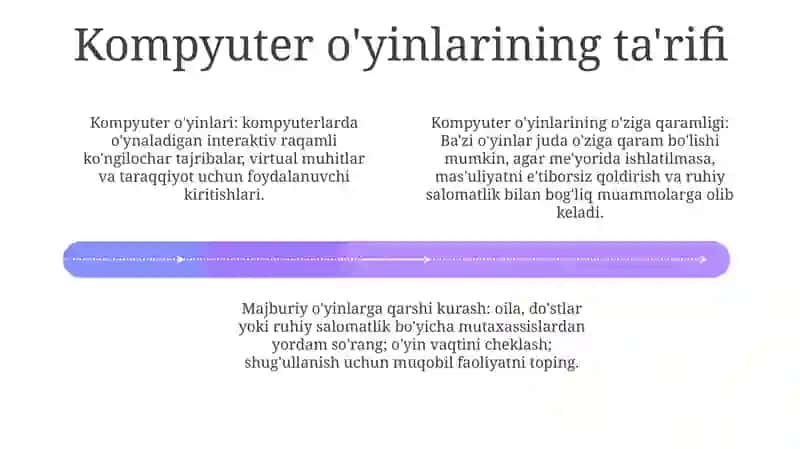 Kompyuter o'yinlarining ta'rifi

Kompyuter o'yinlari: kompyuterlarda o'ynaladigan interaktiv raqamli ko'ngilochar tajribalar, virtual muhitlar va taraqqiyot uchun foydalanuvchi kiritishlari.

Kompyuter o'yinlarining o'ziga qaramligi: Ba'zi o'yinlar juda o'ziga qaram bo'lishi mumkin, agar me'yorida ishlatilmasa, mas'uliyatni e'tiborsiz qoldirish va ruhiy salomatlik bilan bog'liq muammolarga olib keladi.

Majburiy o'yinlarga qarshi kurash: oila, do'stlar yoki ruhiy salomatlik bo'yicha mutaxassislardan yordam so'rang; o'yin vaqtini cheklash; shug'ullanish uchun muqobil faoliyatni toping.